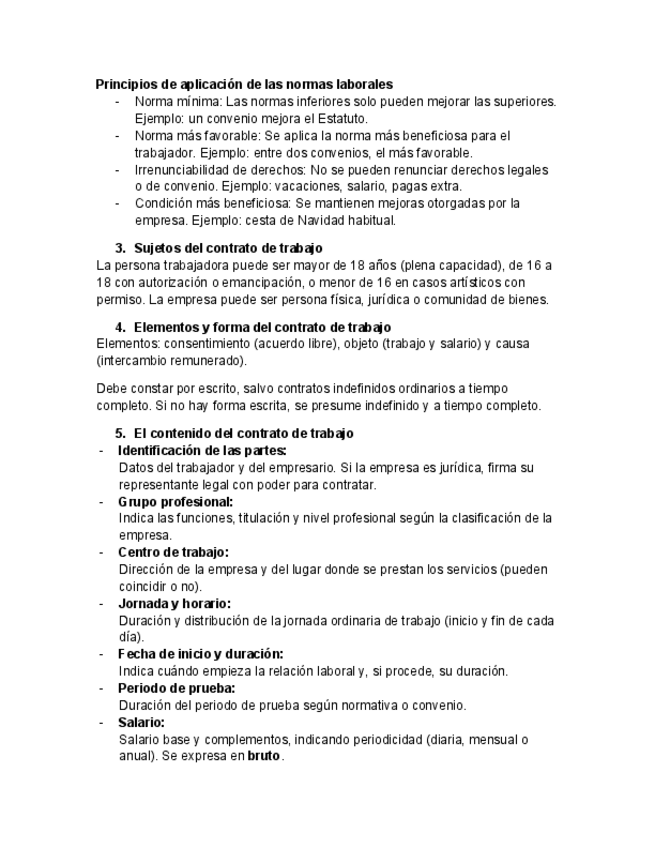 Principios de aplicación de las normas laborales

- Norma mínima: Las normas inferiores solo pueden mejorar las superiores. Ejemplo: un convenio mejora el Estatuto.
- Norma más favorable: Se aplica la norma más beneficiosa para el trabajador. Ejemplo: entre dos convenios, el más favorable.
- Irrenunciabilidad de derechos: No se pueden renunciar derechos legales o de convenio. Ejemplo: vacaciones, salario, pagas extra.
- Condición más beneficiosa: Se mantienen mejoras otorgadas por la empresa. Ejemplo: cesta de Navidad habitual.

3. Sujetos del contrato de trabajo

La persona trabajadora puede ser mayor de 18 años (plena capacidad), de 16 a 18 con autorización o emancipación, o menor de 16 en casos artísticos con permiso. La empresa puede ser persona física, jurídica o comunidad de bienes.

4. Elementos y forma del contrato de trabajo

Elementos: consentimiento (acuerdo libre), objeto (trabajo y salario) y causa (intercambio remunerado).

Debe constar por escrito, salvo contratos indefinidos ordinarios a tiempo completo. Si no hay forma escrita, se presume indefinido y a tiempo completo.

5. El contenido del contrato de trabajo

- Identificación de las partes:
Datos del trabajador y del empresario. Si la empresa es jurídica, firma su representante legal con poder para contratar.
- Grupo profesional:
Indica las funciones, titulación y nivel profesional según la clasificación de la empresa.
- Centro de trabajo:
Dirección de la empresa y del lugar donde se prestan los servicios (pueden coincidir o no).
- Jornada y horario:
Duración y distribución de la jornada ordinaria de trabajo (inicio y fin de cada día).
- Fecha de inicio y duración:
Indica cuándo empieza la relación laboral y, si procede, su duración.
- Periodo de prueba:
Duración del periodo de prueba según normativa o convenio.
- Salario:
Salario base y complementos, indicando periodicidad (diaria, mensual o anual). Se expresa en bruto.